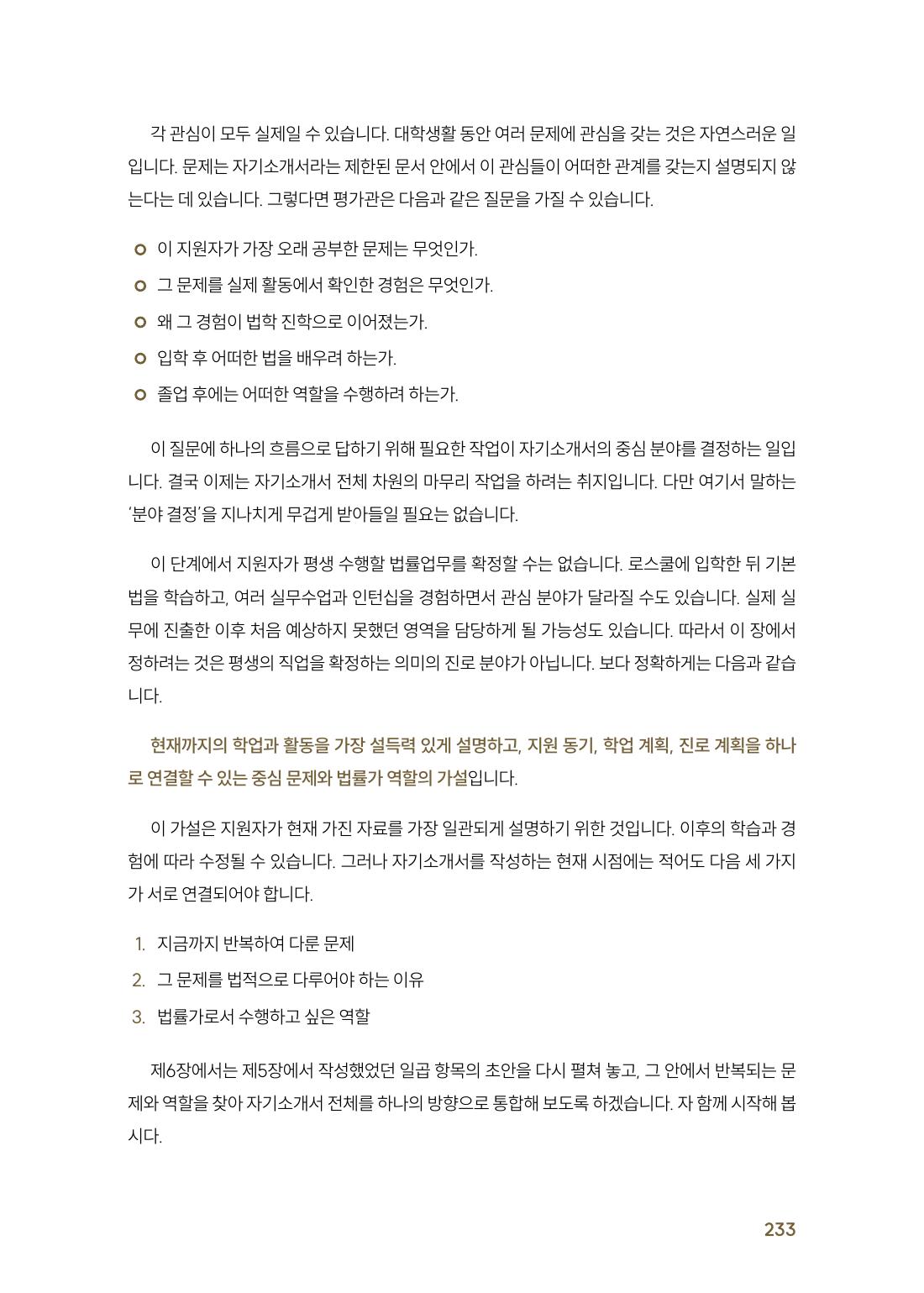 각 관심이 모두 실제일 수 있습니다. 대학생활 동안 여러 문제에 관심을 갖는 것은 자연스러운 일입니다. 문제는 자기소개서라는 제한된 문서 안에서 이 관심들이 어떠한 관계를 갖는지 설명되지 않는다는 데 있습니다. 그렇다면 평가관은 다음과 같은 질문을 가질 수 있습니다.

• 이 지원자가 가장 오래 공부한 문제는 무엇인가.
• 그 문제를 실제 활동에서 확인한 경험은 무엇인가.
• 왜 그 경험이 법학 진학으로 이어졌는가.
• 입학 후 어떠한 법을 배우려 하는가.
• 졸업 후에는 어떠한 역할을 수행하려 하는가.

이 질문에 하나의 흐름으로 답하기 위해 필요한 작업이 자기소개서의 중심 분야를 결정하는 일입니다. 결국 이제는 자기소개서 전체 차원의 마무리 작업을 하려는 취지입니다. 다만 여기서 말하는 '분야 결정'을 지나치게 무겁게 받아들일 필요는 없습니다.

이 단계에서 지원자가 평생 수행할 법률업무를 확정할 수는 없습니다. 로스쿨에 입학한 뒤 기본법을 학습하고, 여러 실무수업과 인턴십을 경험하면서 관심 분야가 달라질 수도 있습니다. 실제 실무에 진출한 이후 처음 예상하지 못했던 영역을 담당하게 될 가능성도 있습니다. 따라서 이 장에서 정하려는 것은 평생의 직업을 확정하는 의미의 진로 분야가 아닙니다. 보다 정확하게는 다음과 같습니다.

현재까지의 학업과 활동을 가장 설득력 있게 설명하고, 지원 동기, 학업 계획, 진로 계획을 하나로 연결할 수 있는 중심 문제와 법률가 역할의 가설입니다.

이 가설은 지원자가 현재 가진 자료를 가장 일관되게 설명하기 위한 것입니다. 이후의 학습과 경험에 따라 수정될 수 있습니다. 그러나 자기소개서를 작성하는 현재 시점에는 적어도 다음 세 가지가 서로 연결되어야 합니다.

1. 지금까지 반복하여 다룬 문제
2. 그 문제를 법적으로 다루어야 하는 이유
3. 법률가로서 수행하고 싶은 역할

제6장에서는 제5장에서 작성했었던 일곱 항목의 초안을 다시 펼쳐 놓고, 그 안에서 반복되는 문제와 역할을 찾아 자기소개서 전체를 하나의 방향으로 통합해 보도록 하겠습니다. 자 함께 시작해 봅시다.

233